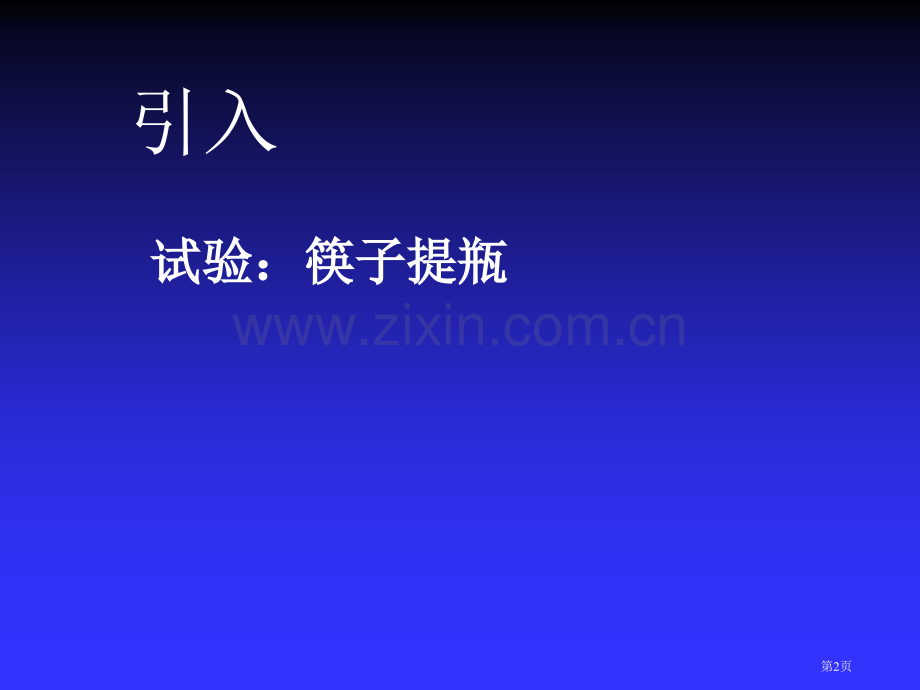 引入

试验：筷子提瓶

www.zixin.com.cn

第2页